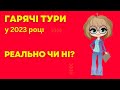 ГАРЯЧІ ТУРИ
у 2023 році

РЕАЛЬНО ЧИ НІ?